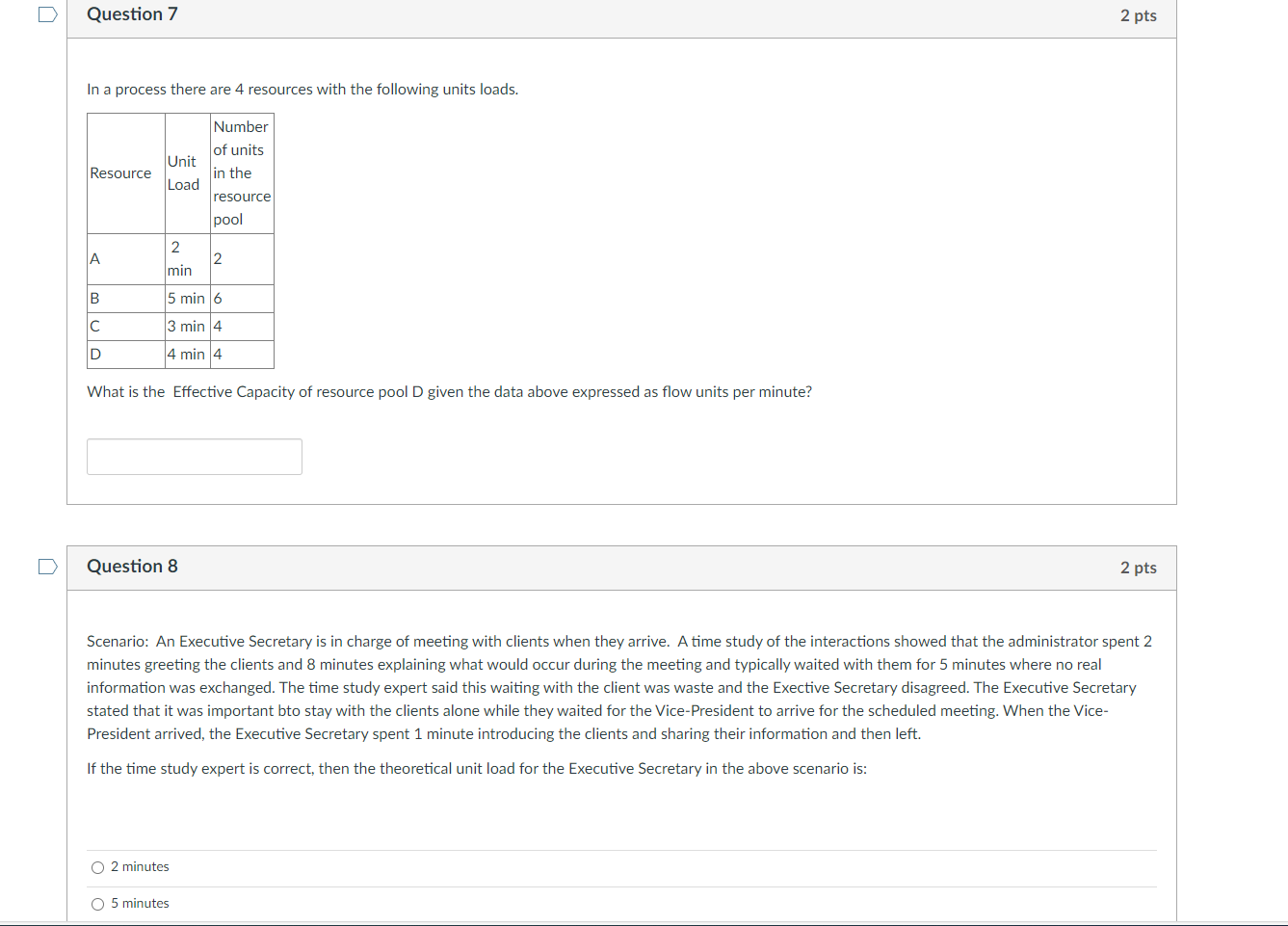 Question 7

2 pts

In a process there are 4 resources with the following units loads.

| Resource | Unit Load | Number of units in the resource pool |
|---|---|---|
| A | 2 min | 2 |
| B | 5 min | 6 |
| C | 3 min | 4 |
| D | 4 min | 4 |

What is the  Effective Capacity of resource pool D given the data above expressed as flow units per minute?

Question 8

2 pts

Scenario:  An Executive Secretary is in charge of meeting with clients when they arrive.  A time study of the interactions showed that the administrator spent 2 minutes greeting the clients and 8 minutes explaining what would occur during the meeting and typically waited with them for 5 minutes where no real information was exchanged. The time study expert said this waiting with the client was waste and the Exective Secretary disagreed. The Executive Secretary stated that it was important bto stay with the clients alone while they waited for the Vice-President to arrive for the scheduled meeting. When the Vice-President arrived, the Executive Secretary spent 1 minute introducing the clients and sharing their information and then left.

If the time study expert is correct, then the theoretical unit load for the Executive Secretary in the above scenario is:

2 minutes

5 minutes